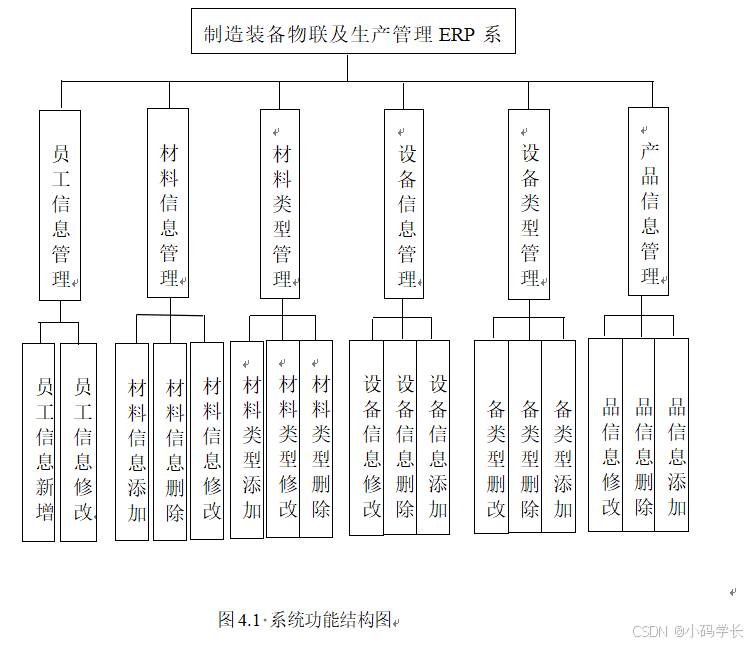 制造装备物联及生产管理 ERP 系

员工信息管理

材料信息管理

材料类型管理

设备信息管理

设备类型管理

产品信息管理

员工信息新增

员工信息修改

材料信息添加

材料信息删除

材料信息修改

材料类型添加

材料类型修改

材料类型删除

设备信息修改

设备信息删除

设备信息添加

备类型删改

备类型删除

备类型添加

品信息修改

品信息删除

品信息添加

图 4.1 系统功能结构图

CSDN @小码学长